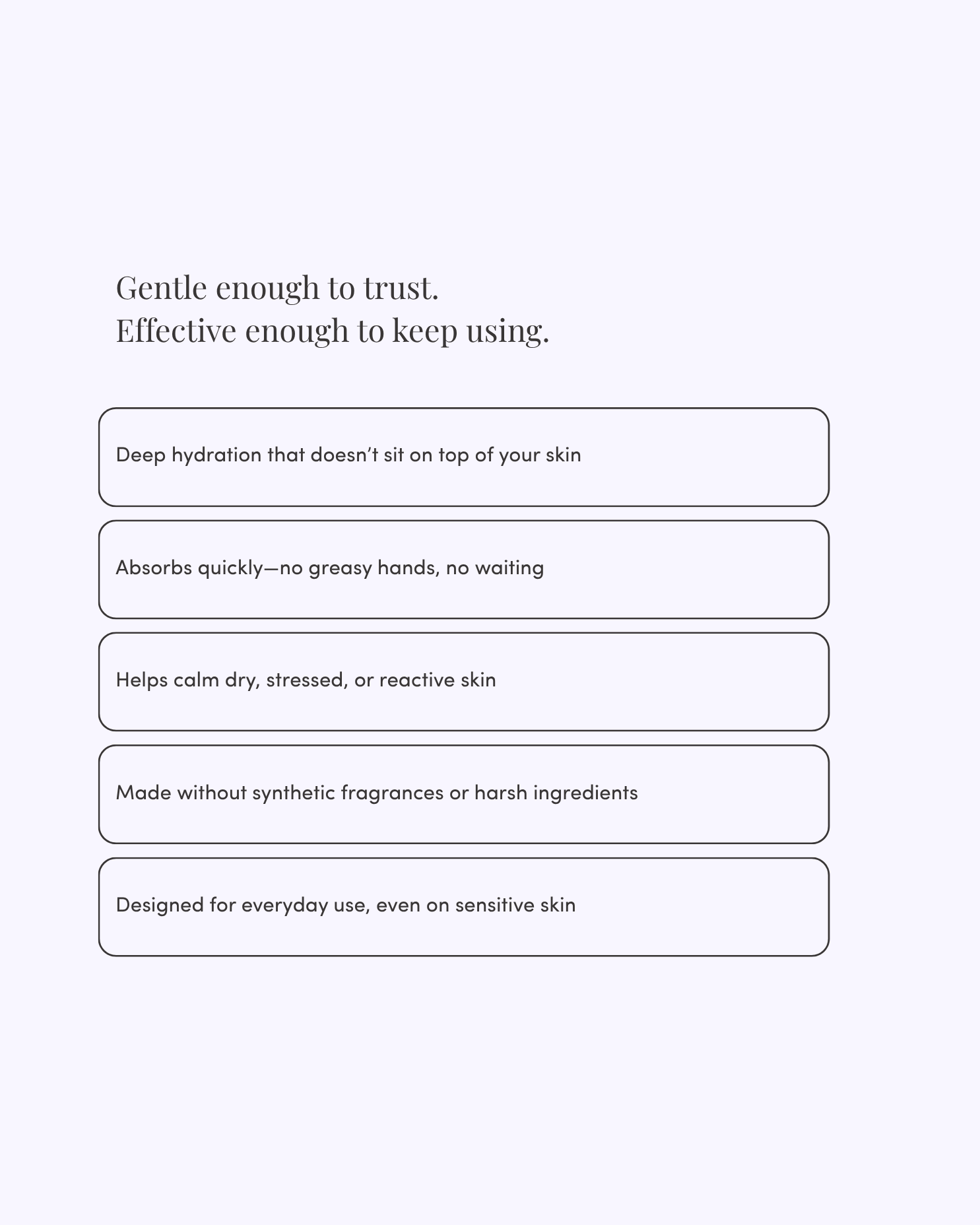 Gentle enough to trust.
Effective enough to keep using.

Deep hydration that doesn’t sit on top of your skin

Absorbs quickly—no greasy hands, no waiting

Helps calm dry, stressed, or reactive skin

Made without synthetic fragrances or harsh ingredients

Designed for everyday use, even on sensitive skin